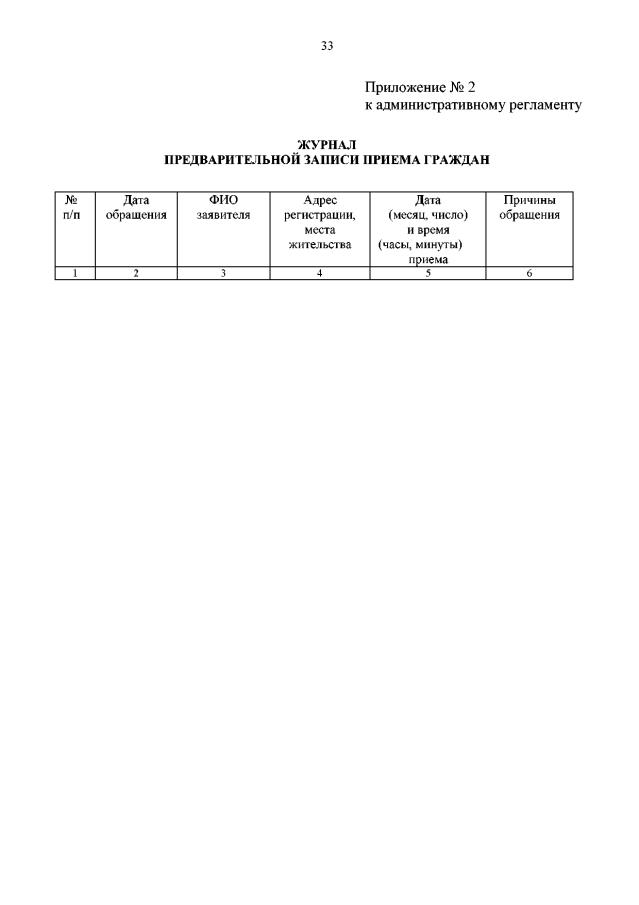 33

Приложение № 2
к административному регламенту

ЖУРНАЛ
ПРЕДВАРИТЕЛЬНОЙ ЗАПИСИ ПРИЕМА ГРАЖДАН

| № п/п | Дата обращения | ФИО заявителя | Адрес регистрации, места жительства | Дата (месяц, число) и время (часы, минуты) приема | Причины обращения |
|---|---|---|---|---|---|
| 1 | 2 | 3 | 4 | 5 | 6 |